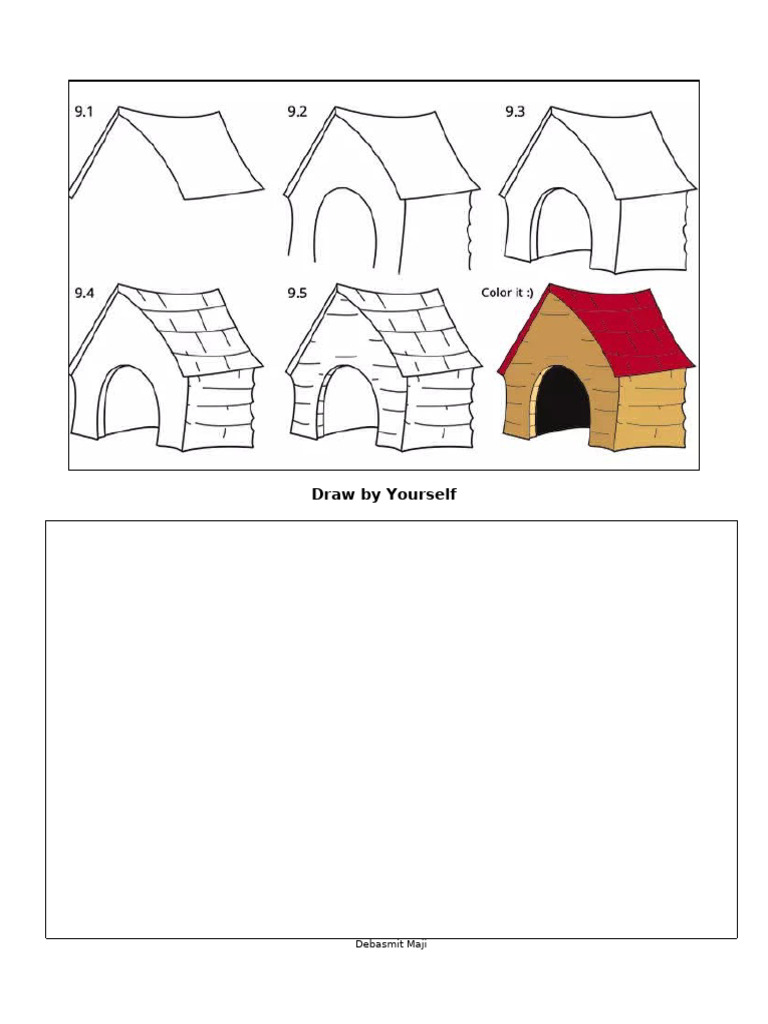 9.1

9.2

9.3

9.4

9.5

Color it :)

Draw by Yourself

Debasmit Maji